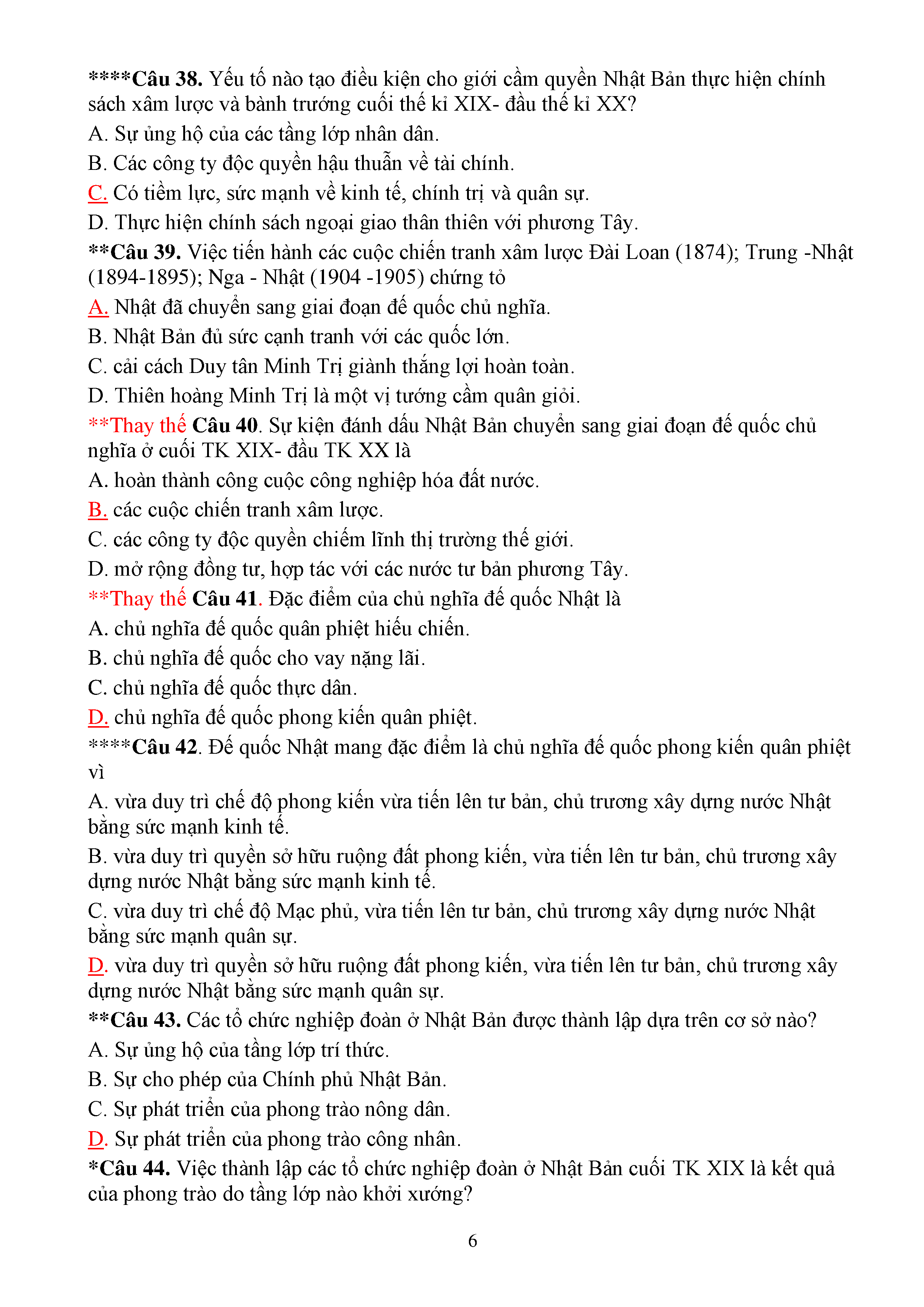 ****Câu 38. Yếu tố nào tạo điều kiện cho giới cầm quyền Nhật Bản thực hiện chính sách xâm lược và bành trướng cuối thế kỉ XIX- đầu thế kỉ XX?
A. Sự ủng hộ của các tầng lớp nhân dân.
B. Các công ty độc quyền hậu thuẫn về tài chính.
C. Có tiềm lực, sức mạnh về kinh tế, chính trị và quân sự.
D. Thực hiện chính sách ngoại giao thân thiên với phương Tây.
**Câu 39. Việc tiến hành các cuộc chiến tranh xâm lược Đài Loan (1874); Trung -Nhật (1894-1895); Nga - Nhật (1904 -1905) chứng tỏ
A. Nhật đã chuyển sang giai đoạn đế quốc chủ nghĩa.
B. Nhật Bản đủ sức cạnh tranh với các quốc lớn.
C. cải cách Duy tân Minh Trị giành thắng lợi hoàn toàn.
D. Thiên hoàng Minh Trị là một vị tướng cầm quân giỏi.
**Thay thế Câu 40. Sự kiện đánh dấu Nhật Bản chuyển sang giai đoạn đế quốc chủ nghĩa ở cuối TK XIX- đầu TK XX là
A. hoàn thành công cuộc công nghiệp hóa đất nước.
B. các cuộc chiến tranh xâm lược.
C. các công ty độc quyền chiếm lĩnh thị trường thế giới.
D. mở rộng đồng tư, hợp tác với các nước tư bản phương Tây.
**Thay thế Câu 41. Đặc điểm của chủ nghĩa đế quốc Nhật là
A. chủ nghĩa đế quốc quân phiệt hiếu chiến.
B. chủ nghĩa đế quốc cho vay nặng lãi.
C. chủ nghĩa đế quốc thực dân.
D. chủ nghĩa đế quốc phong kiến quân phiệt.
****Câu 42. Đế quốc Nhật mang đặc điểm là chủ nghĩa đế quốc phong kiến quân phiệt vì
A. vừa duy trì chế độ phong kiến vừa tiến lên tư bản, chủ trương xây dựng nước Nhật bằng sức mạnh kinh tế.
B. vừa duy trì quyền sở hữu ruộng đất phong kiến, vừa tiến lên tư bản, chủ trương xây dựng nước Nhật bằng sức mạnh kinh tế.
C. vừa duy trì chế độ Mạc phủ, vừa tiến lên tư bản, chủ trương xây dựng nước Nhật bằng sức mạnh quân sự.
D. vừa duy trì quyền sở hữu ruộng đất phong kiến, vừa tiến lên tư bản, chủ trương xây dựng nước Nhật bằng sức mạnh quân sự.
**Câu 43. Các tổ chức nghiệp đoàn ở Nhật Bản được thành lập dựa trên cơ sở nào?
A. Sự ủng hộ của tầng lớp trí thức.
B. Sự cho phép của Chính phủ Nhật Bản.
C. Sự phát triển của phong trào nông dân.
D. Sự phát triển của phong trào công nhân.
*Câu 44. Việc thành lập các tổ chức nghiệp đoàn ở Nhật Bản cuối TK XIX là kết quả của phong trào do tầng lớp nào khởi xướng?

6